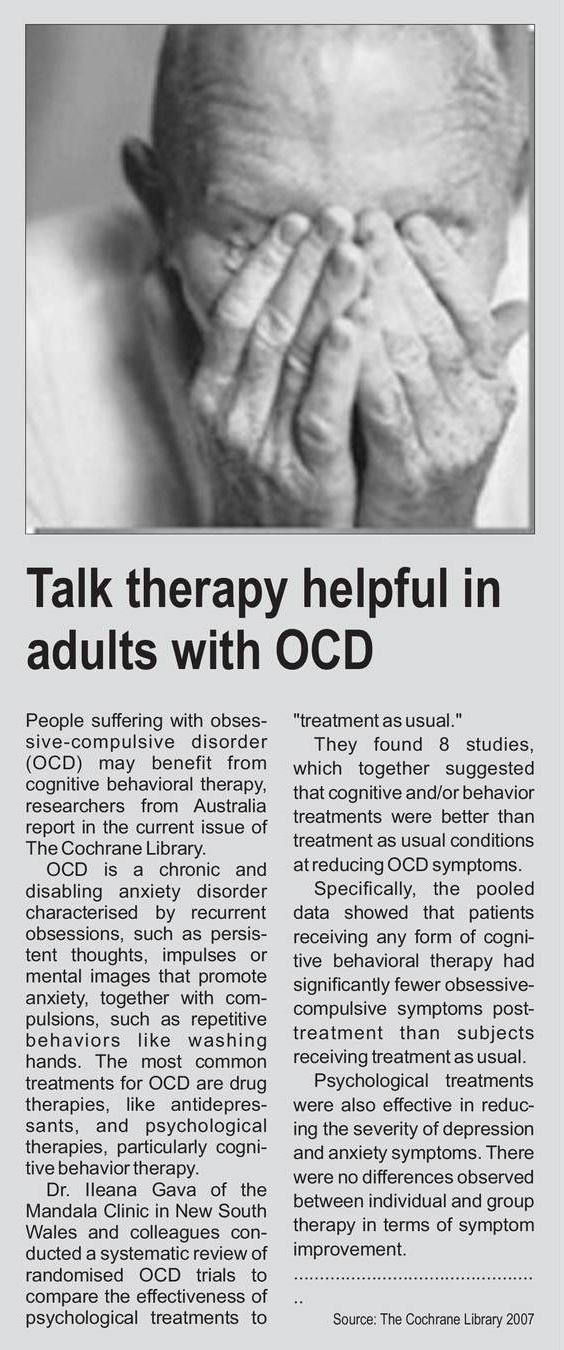 Talk therapy helpful in adults with OCD

People suffering with obsessive-compulsive disorder (OCD) may benefit from cognitive behavioral therapy, researchers from Australia report in the current issue of The Cochrane Library.

OCD is a chronic and disabling anxiety disorder characterised by recurrent obsessions, such as persistent thoughts, impulses or mental images that promote anxiety, together with compulsions, such as repetitive behaviors like washing hands. The most common treatments for OCD are drug therapies, like antidepressants, and psychological therapies, particularly cognitive behavior therapy.

Dr. Ileana Gava of the Mandala Clinic in New South Wales and colleagues conducted a systematic review of randomised OCD trials to compare the effectiveness of psychological treatments to "treatment as usual."

They found 8 studies, which together suggested that cognitive and/or behavior treatments were better than treatment as usual conditions at reducing OCD symptoms.

Specifically, the pooled data showed that patients receiving any form of cognitive behavioral therapy had significantly fewer obsessive-compulsive symptoms post-treatment than subjects receiving treatment as usual.

Psychological treatments were also effective in reducing the severity of depression and anxiety symptoms. There were no differences observed between individual and group therapy in terms of symptom improvement.

Source: The Cochrane Library 2007